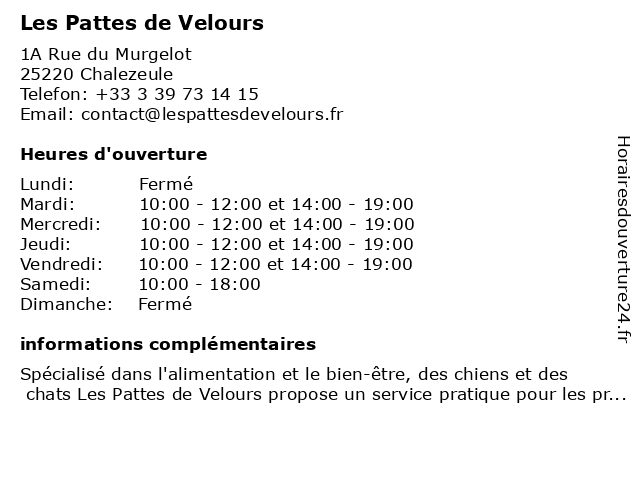 Les Pattes de Velours

1A Rue du Murgelot
25220 Chalezeule
Telefon: +33 3 39 73 14 15
Email: contact@lespattesdevelours.fr

Heures d'ouverture

| | |
|---|---|
| Lundi: | Fermé |
| Mardi: | 10:00 - 12:00 et 14:00 - 19:00 |
| Mercredi: | 10:00 - 12:00 et 14:00 - 19:00 |
| Jeudi: | 10:00 - 12:00 et 14:00 - 19:00 |
| Vendredi: | 10:00 - 12:00 et 14:00 - 19:00 |
| Samedi: | 10:00 - 18:00 |
| Dimanche: | Fermé |

informations complémentaires

Spécialisé dans l'alimentation et le bien-être, des chiens et des chats Les Pattes de Velours propose un service pratique pour les pr...

Horairesdouverture24.fr